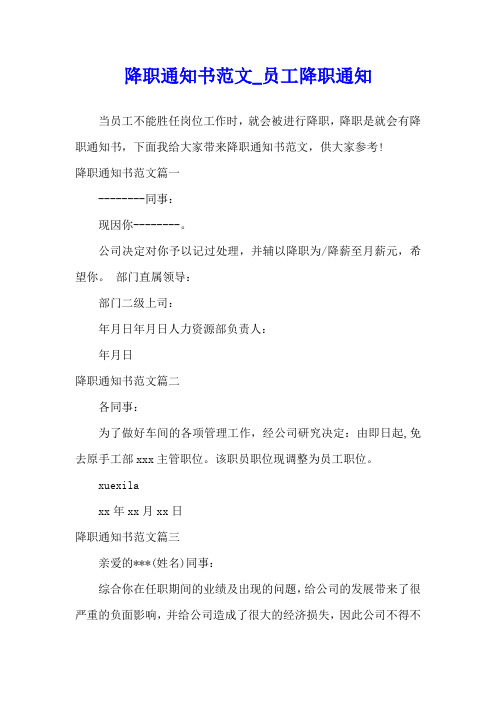 降职通知书范文_员工降职通知

当员工不能胜任岗位工作时，就会被进行降职，降职是就会有降职通知书，下面我给大家带来降职通知书范文，供大家参考!

降职通知书范文篇一

--------同事:

现因你--------。

公司决定对你予以记过处理，并辅以降职为/降薪至月薪元，希望你。 部门直属领导:

部门二级上司:

年月日年月日人力资源部负责人:

年月日

降职通知书范文篇二

各同事:

为了做好车间的各项管理工作，经公司研究决定：由即日起,免去原手工部 xxx 主管职位。该职员职位现调整为员工职位。

xuexila

xx 年 xx 月 xx 日

降职通知书范文篇三

亲爱的***(姓名)同事:

综合你在任职期间的业绩及出现的问题，给公司的发展带来了很严重的负面影响，并给公司造成了很大的经济损失，因此公司不得不